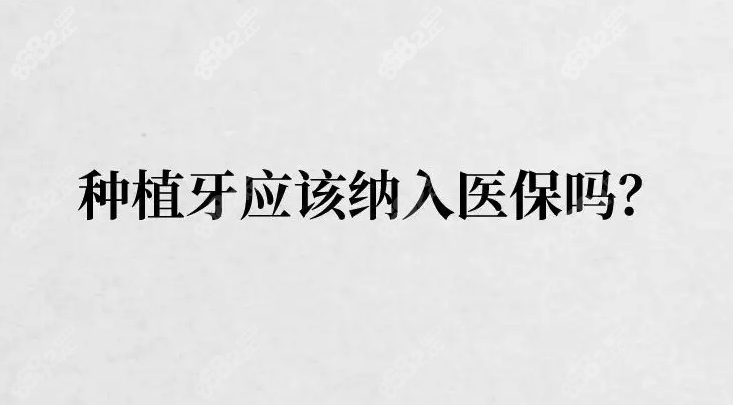 种植牙应该纳入医保吗?